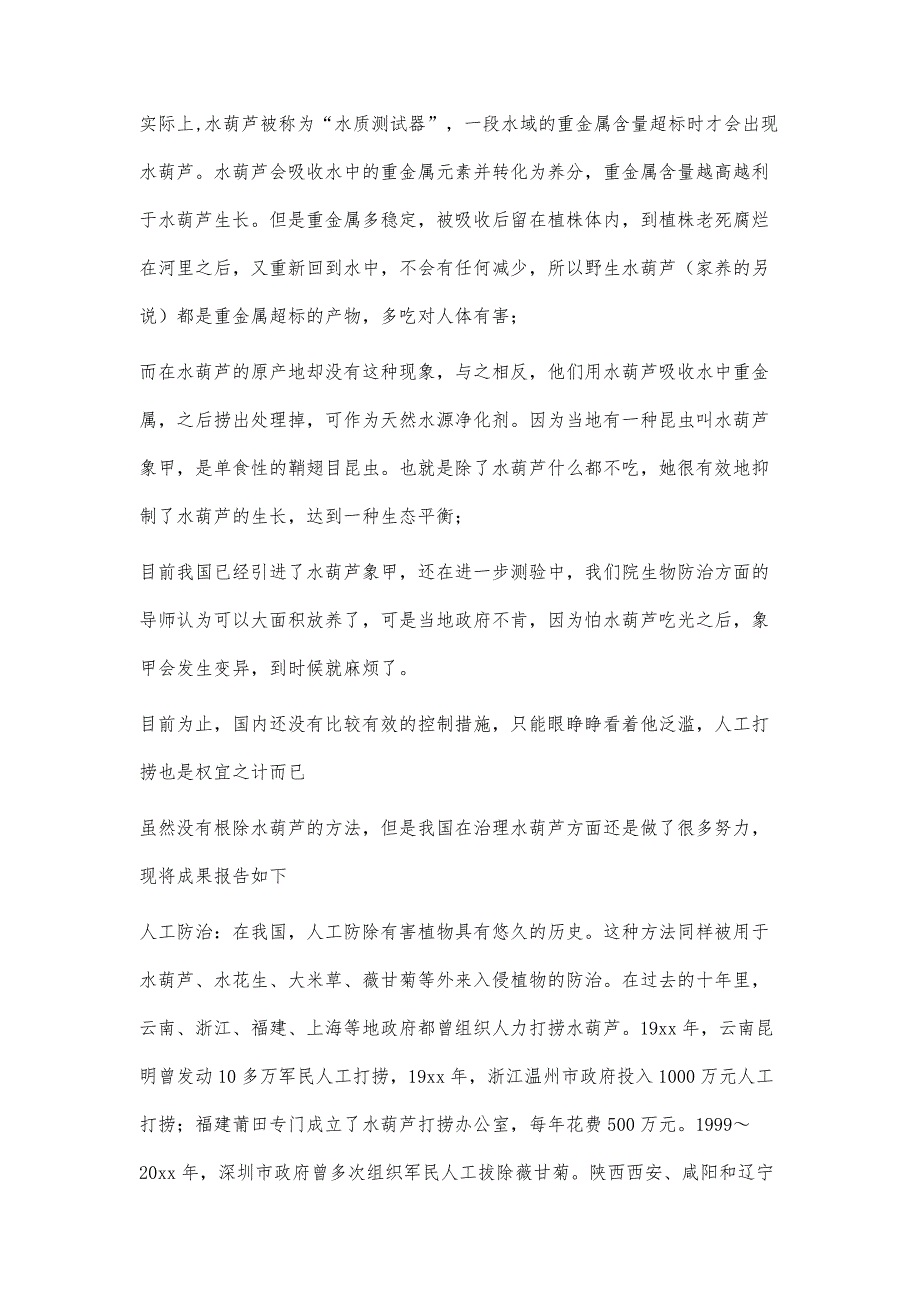 实际上,水葫芦被称为“水质测试器”，一段水域的重金属含量超标时才会出现水葫芦。水葫芦会吸收水中的重金属元素并转化为养分，重金属含量越高越利于水葫芦生长。但是重金属多稳定，被吸收后留在植株体内，到植株老死腐烂在河里之后，又重新回到水中，不会有任何减少，所以野生水葫芦（家养的另说）都是重金属超标的产物，多吃对人体有害；

而在水葫芦的原产地却没有这种现象，与之相反，他们用水葫芦吸收水中重金属，之后捞出处理掉，可作为天然水源净化剂。因为当地有一种昆虫叫水葫芦象甲，是单食性的鞘翅目昆虫。也就是除了水葫芦什么都不吃，她很有效地抑制了水葫芦的生长，达到一种生态平衡；

目前我国已经引进了水葫芦象甲，还在进一步测验中，我们院生物防治方面的导师认为可以大面积放养了，可是当地政府不肯，因为怕水葫芦吃光之后，象甲会发生变异，到时候就麻烦了。

目前为止，国内还没有比较有效的控制措施，只能眼睁睁看着他泛滥，人工打捞也是权宜之计而已

虽然没有根除水葫芦的方法，但是我国在治理水葫芦方面还是做了很多努力，现将成果报告如下

人工防治：在我国，人工防除有害植物具有悠久的历史。这种方法同样被用于水葫芦、水花生、大米草、薇甘菊等外来入侵植物的防治。在过去的十年里，云南、浙江、福建、上海等地政府都曾组织人力打捞水葫芦。19xx 年，云南昆明曾发动 10 多万军民人工打捞，19xx 年，浙江温州市政府投入 1000 万元人工打捞；福建莆田专门成立了水葫芦打捞办公室，每年花费 500 万元。1999～20xx 年，深圳市政府曾多次组织军民人工拔除薇甘菊。陕西西安、咸阳和辽宁